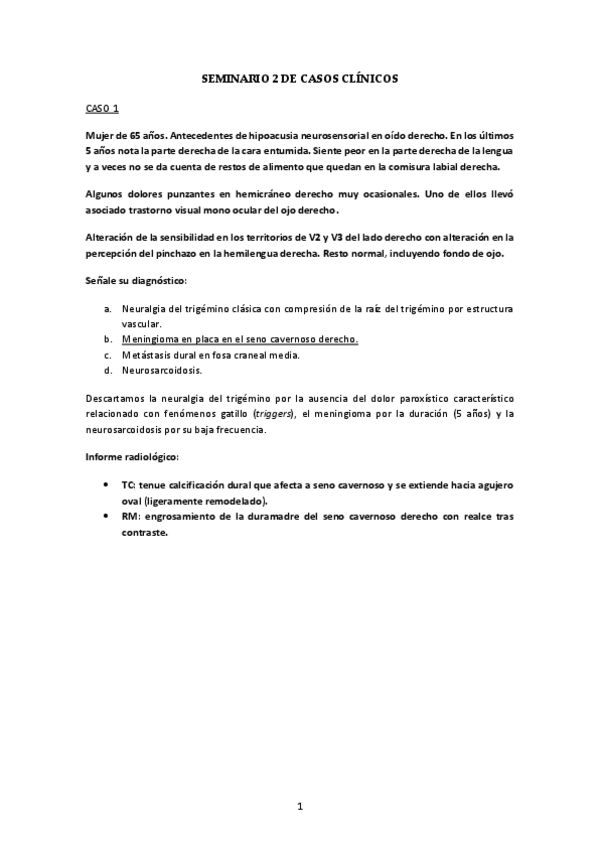 SEMINARIO 2 DE CASOS CLÍNICOS

CASO 1

Mujer de 65 años. Antecedentes de hipoacusia neurosensorial en oído derecho. En los últimos 5 años nota la parte derecha de la cara entumida. Siente peor en la parte derecha de la lengua y a veces no se da cuenta de restos de alimento que quedan en la comisura labial derecha.

Algunos dolores punzantes en hemicráneo derecho muy ocasionales. Uno de ellos llevó asociado trastorno visual mono ocular del ojo derecho.

Alteración de la sensibilidad en los territorios de V2 y V3 del lado derecho con alteración en la percepción del pinchazo en la hemilengua derecha. Resto normal, incluyendo fondo de ojo.

Señale su diagnóstico:

a. Neuralgia del trigémino clásica con compresión de la raíz del trigémino por estructura vascular.
b. Meningioma en placa en el seno cavernoso derecho.
c. Metástasis dural en fosa craneal media.
d. Neurosarcoidosis.

Descartamos la neuralgia del trigémino por la ausencia del dolor paroxístico característico relacionado con fenómenos gatillo (triggers), el meningioma por la duración (5 años) y la neurosarcoidosis por su baja frecuencia.

Informe radiológico:

• TC: tenue calcificación dural que afecta a seno cavernoso y se extiende hacia agujero oval (ligeramente remodelado).
• RM: engrosamiento de la duramadre del seno cavernoso derecho con realce tras contraste.

1